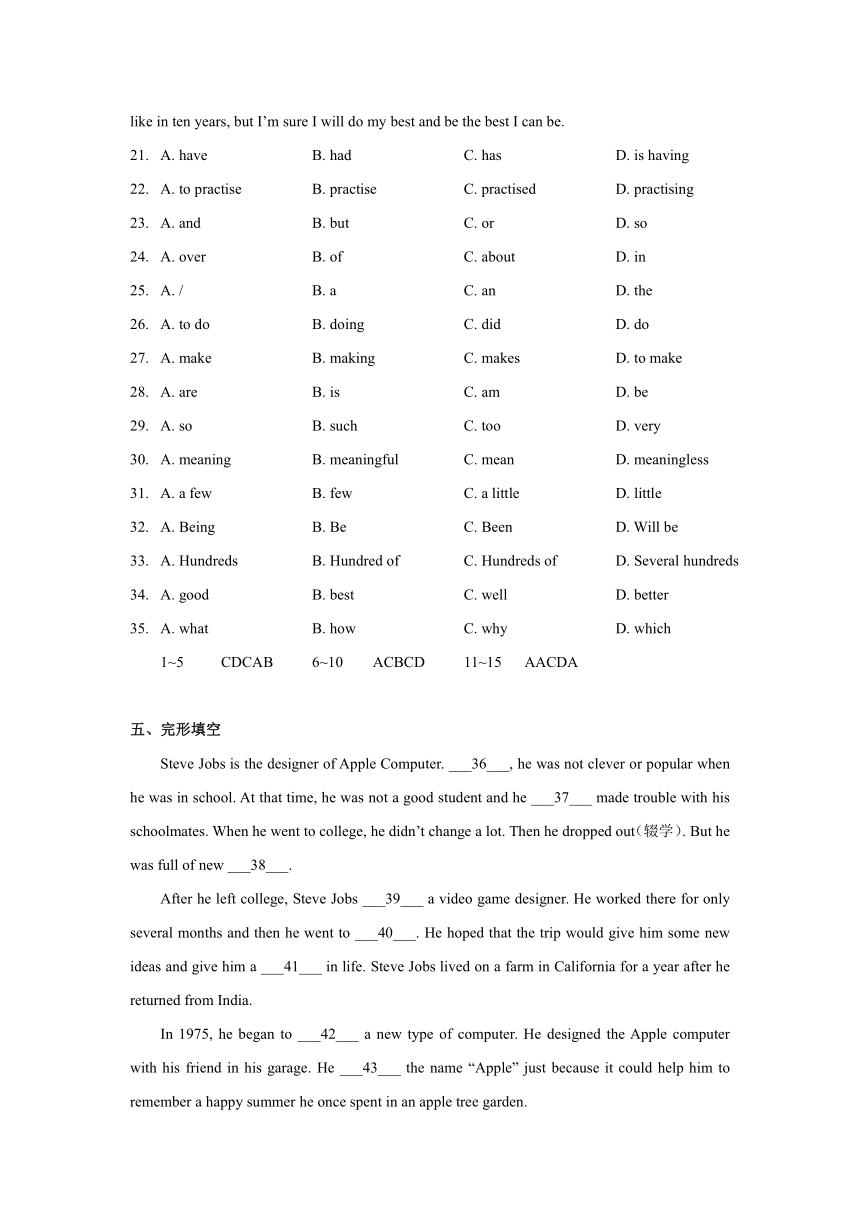 like in ten years, but I'm sure I will do my best and be the best I can be.

21. A. have B. had C. has D. is having

22. A. to practise B. practise C. practised D. practising

23. A. and B. but C. or D. so

24. A. over B. of C. about D. in

25. A. / B. a C. an D. the

26. A. to do B. doing C. did D. do

27. A. make B. making C. makes D. to make

28. A. are B. is C. am D. be

29. A. so B. such C. too D. very

30. A. meaning B. meaningful C. mean D. meaningless

31. A. a few B. few C. a little D. little

32. A. Being B. Be C. Been D. Will be

33. A. Hundreds B. Hundred of C. Hundreds of D. Several hundreds

34. A. good B. best C. well D. better

35. A. what B. how C. why D. which

1~5 CDCAB 6~10 ACBCD 11~15 AACDA

五、完形填空

Steve Jobs is the designer of Apple Computer. ___36___, he was not clever or popular when he was in school. At that time, he was not a good student and he ___37___ made trouble with his schoolmates. When he went to college, he didn't change a lot. Then he dropped out(辍学). But he was full of new ___38___.

After he left college, Steve Jobs ___39___ a video game designer. He worked there for only several months and then he went to ___40___. He hoped that the trip would give him some new ideas and give him a ___41___ in life. Steve Jobs lived on a farm in California for a year after he returned from India.

In 1975, he began to ___42___ a new type of computer. He designed the Apple computer with his friend in his garage. He ___43___ the name "Apple" just because it could help him to remember a happy summer he once spent in an apple tree garden.